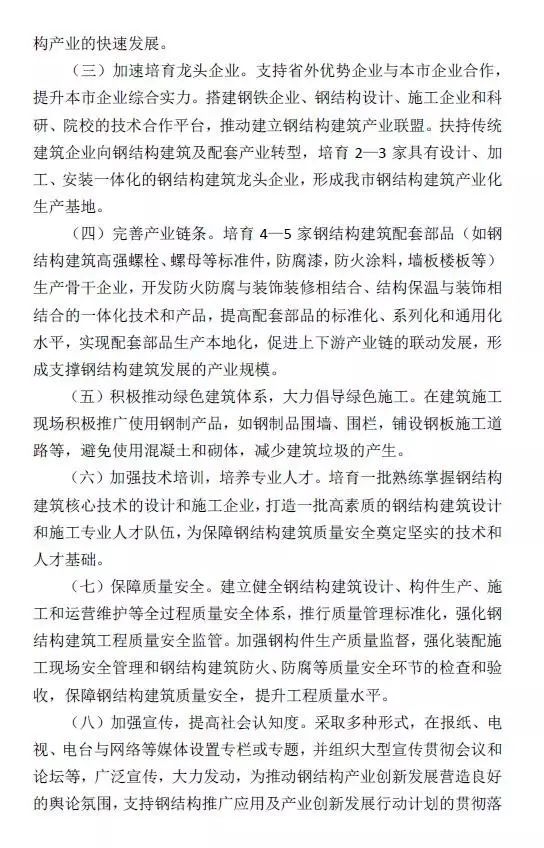 构产业的快速发展。

（三）加速培育龙头企业。支持省外优势企业与本市企业合作，提升本市企业综合实力。搭建钢铁企业、钢结构设计、施工企业和科研、院校的技术合作平台，推动建立钢结构建筑产业联盟。扶持传统建筑企业向钢结构建筑及配套产业转型，培育 2—3 家具有设计、加工、安装一体化的钢结构建筑龙头企业，形成我市钢结构建筑产业化生产基地。

（四）完善产业链条。培育 4—5 家钢结构建筑配套部品（如钢结构建筑高强螺栓、螺母等标准件，防腐漆，防火涂料，墙板楼板等）生产骨干企业，开发防火防腐与装饰装修相结合、结构保温与装饰相结合的一体化技术和产品，提高配套部品的标准化、系列化和通用化水平，实现配套部品生产本地化，促进上下游产业链的联动发展，形成支撑钢结构建筑发展的产业规模。

（五）积极推动绿色建筑体系，大力倡导绿色施工。在建筑施工现场积极推广使用钢制产品，如钢制品围墙、围栏，铺设钢板施工道路等，避免使用混凝土和砌体，减少建筑垃圾的产生。

（六）加强技术培训，培养专业人才。培育一批熟练掌握钢结构建筑核心技术的设计和施工企业，打造一批高素质的钢结构建筑设计和施工专业人才队伍，为保障钢结构建筑质量安全奠定坚实的技术和人才基础。

（七）保障质量安全。建立健全钢结构建筑设计、构件生产、施工和运营维护等全过程质量安全体系，推行质量管理标准化，强化钢结构建筑工程质量安全监管。加强钢构件生产质量监督，强化装配施工现场安全管理和钢结构建筑防火、防腐等质量安全环节的检查和验收，保障钢结构建筑质量安全，提升工程质量水平。

（八）加强宣传，提高社会认知度。采取多种形式，在报纸、电视、电台与网络等媒体设置专栏或专题，并组织大型宣传贯彻会议和论坛等，广泛宣传，大力发动，为推动钢结构产业创新发展营造良好的舆论氛围，支持钢结构推广应用及产业创新发展行动计划的贯彻落